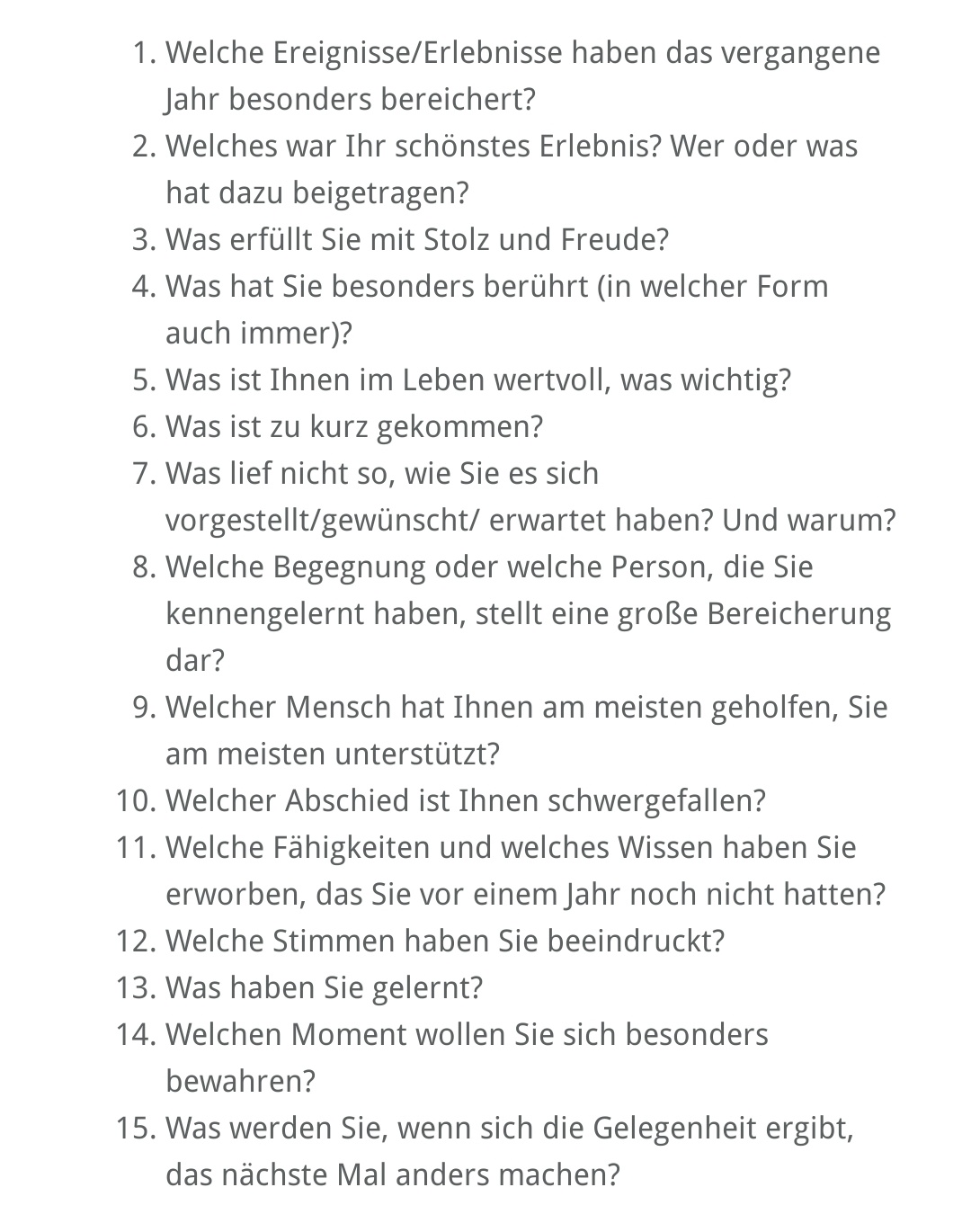 1. Welche Ereignisse/Erlebnisse haben das vergangene Jahr besonders bereichert?
2. Welches war Ihr schönstes Erlebnis? Wer oder was hat dazu beigetragen?
3. Was erfüllt Sie mit Stolz und Freude?
4. Was hat Sie besonders berührt (in welcher Form auch immer)?
5. Was ist Ihnen im Leben wertvoll, was wichtig?
6. Was ist zu kurz gekommen?
7. Was lief nicht so, wie Sie es sich vorgestellt/gewünscht/ erwartet haben? Und warum?
8. Welche Begegnung oder welche Person, die Sie kennengelernt haben, stellt eine große Bereicherung dar?
9. Welcher Mensch hat Ihnen am meisten geholfen, Sie am meisten unterstützt?
10. Welcher Abschied ist Ihnen schwergefallen?
11. Welche Fähigkeiten und welches Wissen haben Sie erworben, das Sie vor einem Jahr noch nicht hatten?
12. Welche Stimmen haben Sie beeindruckt?
13. Was haben Sie gelernt?
14. Welchen Moment wollen Sie sich besonders bewahren?
15. Was werden Sie, wenn sich die Gelegenheit ergibt, das nächste Mal anders machen?